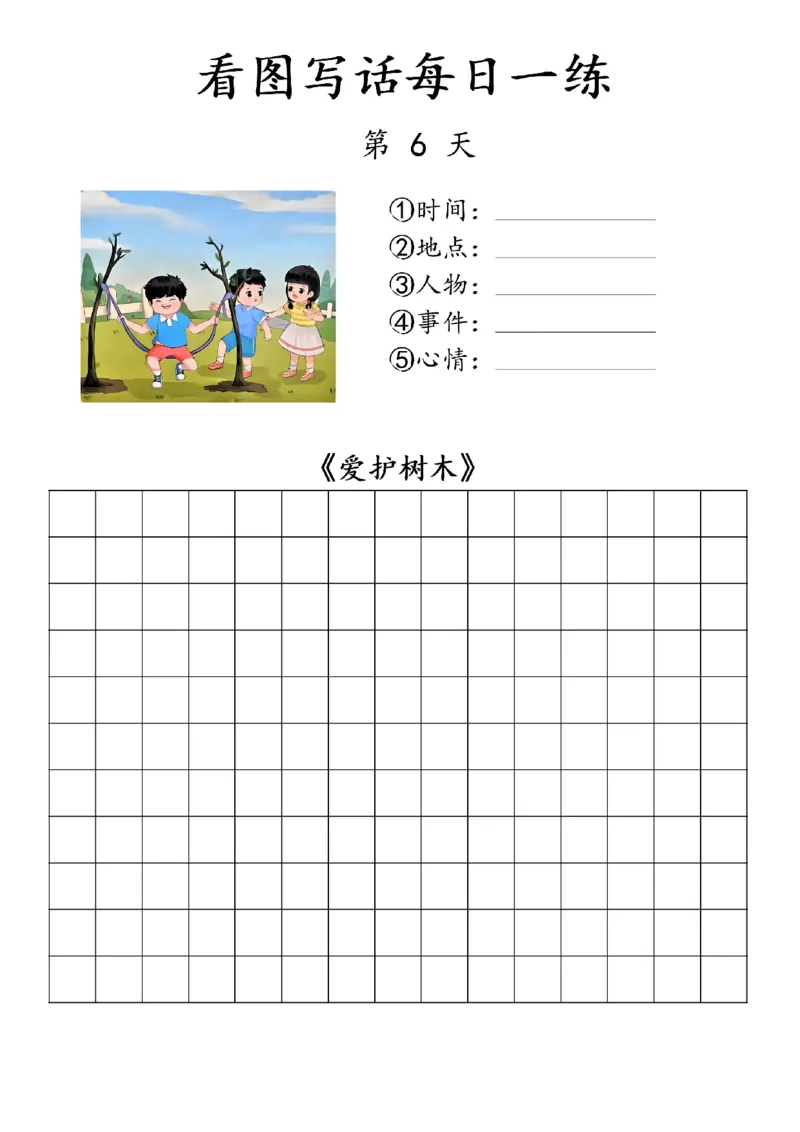 看图写话每日一练

第 6 天

①时间：

②地点：

③人物：

④事件：

⑤心情：

《爱护树木》